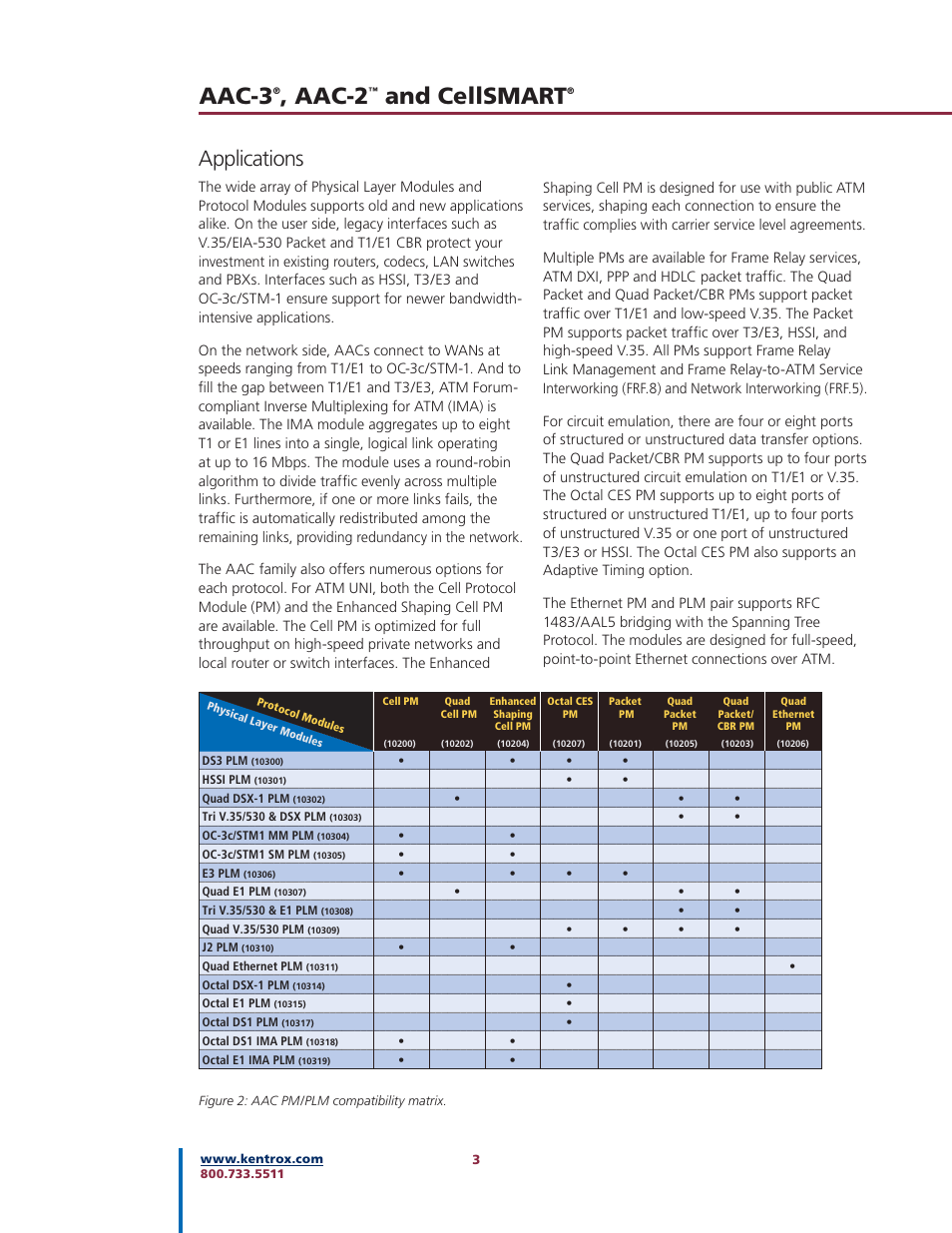 AAC-3®, AAC-2™ and CellSMART®

Applications

The wide array of Physical Layer Modules and Protocol Modules supports old and new applications alike. On the user side, legacy interfaces such as V.35/EIA-530 Packet and T1/E1 CBR protect your investment in existing routers, codecs, LAN switches and PBXs. Interfaces such as HSSI, T3/E3 and OC-3c/STM-1 ensure support for newer bandwidth-intensive applications.

On the network side, AACs connect to WANs at speeds ranging from T1/E1 to OC-3c/STM-1. And to fill the gap between T1/E1 and T3/E3, ATM Forum-compliant Inverse Multiplexing for ATM (IMA) is available. The IMA module aggregates up to eight T1 or E1 lines into a single, logical link operating at up to 16 Mbps. The module uses a round-robin algorithm to divide traffic evenly across multiple links. Furthermore, if one or more links fails, the traffic is automatically redistributed among the remaining links, providing redundancy in the network.

The AAC family also offers numerous options for each protocol. For ATM UNI, both the Cell Protocol Module (PM) and the Enhanced Shaping Cell PM are available. The Cell PM is optimized for full throughput on high-speed private networks and local router or switch interfaces. The Enhanced

Shaping Cell PM is designed for use with public ATM services, shaping each connection to ensure the traffic complies with carrier service level agreements.

Multiple PMs are available for Frame Relay services, ATM DXI, PPP and HDLC packet traffic. The Quad Packet and Quad Packet/CBR PMs support packet traffic over T1/E1 and low-speed V.35. The Packet PM supports packet traffic over T3/E3, HSSI, and high-speed V.35. All PMs support Frame Relay Link Management and Frame Relay-to-ATM Service Interworking (FRF.8) and Network Interworking (FRF.5).

For circuit emulation, there are four or eight ports of structured or unstructured data transfer options. The Quad Packet/CBR PM supports up to four ports of unstructured circuit emulation on T1/E1 or V.35. The Octal CES PM supports up to eight ports of structured or unstructured T1/E1, up to four ports of unstructured V.35 or one port of unstructured T3/E3 or HSSI. The Octal CES PM also supports an Adaptive Timing option.

The Ethernet PM and PLM pair supports RFC 1483/AAL5 bridging with the Spanning Tree Protocol. The modules are designed for full-speed, point-to-point Ethernet connections over ATM.

| Protocol Modules / Physical Layer Modules | Cell PM (10200) | Quad Cell PM (10202) | Enhanced Shaping Cell PM (10204) | Octal CES PM (10207) | Packet PM (10201) | Quad Packet PM (10205) | Quad Packet/ CBR PM (10203) | Quad Ethernet PM (10206) |
|---|---|---|---|---|---|---|---|---|
| DS3 PLM (10300) | • | | • | • | • | | | |
| HSSI PLM (10301) | | | | • | • | | | |
| Quad DSX-1 PLM (10302) | | • | | | | • | • | |
| Tri V.35/530 & DSX PLM (10303) | | | | | | • | • | |
| OC-3c/STM1 MM PLM (10304) | • | | • | | | | | |
| OC-3c/STM1 SM PLM (10305) | • | | • | | | | | |
| E3 PLM (10306) | • | | • | • | • | | | |
| Quad E1 PLM (10307) | | • | | | | • | • | |
| Tri V.35/530 & E1 PLM (10308) | | | | | | • | • | |
| Quad V.35/530 PLM (10309) | | | | • | • | • | • | |
| J2 PLM (10310) | • | | • | | | | | |
| Quad Ethernet PLM (10311) | | | | | | | | • |
| Octal DSX-1 PLM (10314) | | | | • | | | | |
| Octal E1 PLM (10315) | | | | • | | | | |
| Octal DS1 PLM (10317) | | | | • | | | | |
| Octal DS1 IMA PLM (10318) | • | | • | | | | | |
| Octal E1 IMA PLM (10319) | • | | • | | | | | |

Figure 2: AAC PM/PLM compatibility matrix.

www.kentrox.com
800.733.5511

3